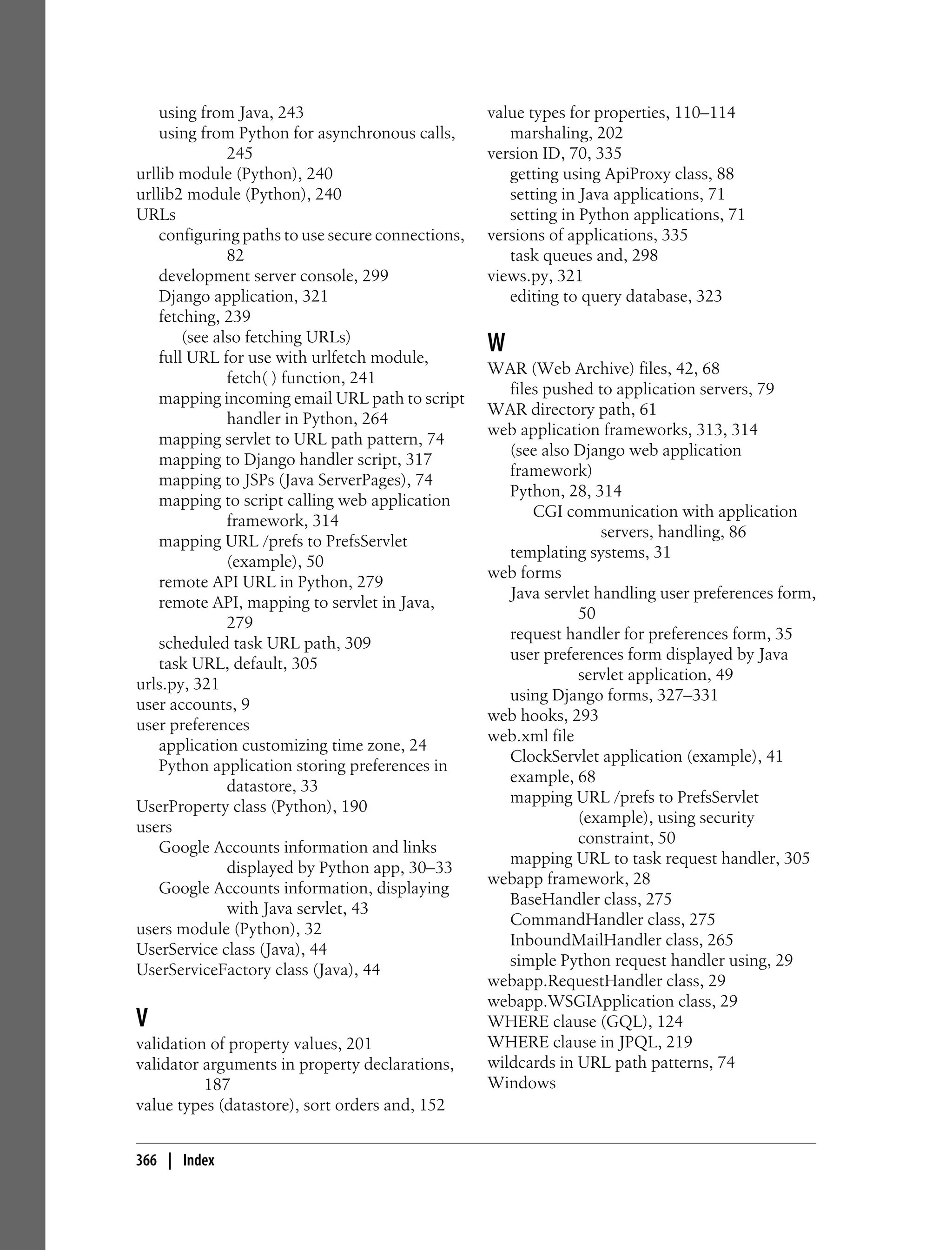 using from Java, 243
using from Python for asynchronous calls, 245
urllib module (Python), 240
urllib2 module (Python), 240
URLs
configuring paths to use secure connections, 82
development server console, 299
Django application, 321
fetching, 239
(see also fetching URLs)
full URL for use with urlfetch module, fetch( ) function, 241
mapping incoming email URL path to script handler in Python, 264
mapping servlet to URL path pattern, 74
mapping to Django handler script, 317
mapping to JSPs (Java ServerPages), 74
mapping to script calling web application framework, 314
mapping URL /prefs to PrefsServlet (example), 50
remote API URL in Python, 279
remote API, mapping to servlet in Java, 279
scheduled task URL path, 309
task URL, default, 305
urls.py, 321
user accounts, 9
user preferences
application customizing time zone, 24
Python application storing preferences in datastore, 33
UserProperty class (Python), 190
users
Google Accounts information and links displayed by Python app, 30–33
Google Accounts information, displaying with Java servlet, 43
users module (Python), 32
UserService class (Java), 44
UserServiceFactory class (Java), 44

V
validation of property values, 201
validator arguments in property declarations, 187
value types (datastore), sort orders and, 152
value types for properties, 110–114
marshaling, 202
version ID, 70, 335
getting using ApiProxy class, 88
setting in Java applications, 71
setting in Python applications, 71
versions of applications, 335
task queues and, 298
views.py, 321
editing to query database, 323

W
WAR (Web Archive) files, 42, 68
files pushed to application servers, 79
WAR directory path, 61
web application frameworks, 313, 314
(see also Django web application framework)
Python, 28, 314
CGI communication with application servers, handling, 86
templating systems, 31
web forms
Java servlet handling user preferences form, 50
request handler for preferences form, 35
user preferences form displayed by Java servlet application, 49
using Django forms, 327–331
web hooks, 293
web.xml file
ClockServlet application (example), 41
example, 68
mapping URL /prefs to PrefsServlet (example), using security constraint, 50
mapping URL to task request handler, 305
webapp framework, 28
BaseHandler class, 275
CommandHandler class, 275
InboundMailHandler class, 265
simple Python request handler using, 29
webapp.RequestHandler class, 29
webapp.WSGIApplication class, 29
WHERE clause (GQL), 124
WHERE clause in JPQL, 219
wildcards in URL path patterns, 74
Windows

366 | Index